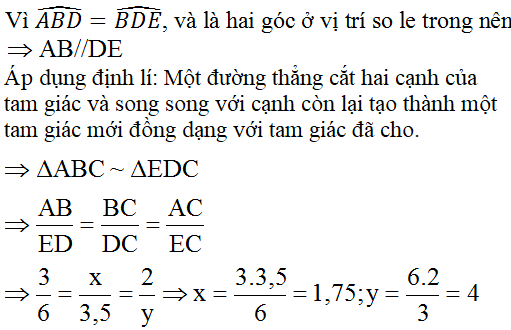 Vì $\widehat{ABD} = \widehat{BDE}$, và là hai góc ở vị trí so le trong nên
$\Rightarrow$ AB//DE
Áp dụng định lí: Một đường thẳng cắt hai cạnh của tam giác và song song với cạnh còn lại tạo thành một tam giác mới đồng dạng với tam giác đã cho.

$\Rightarrow \Delta ABC \sim \Delta EDC$

$\Rightarrow \frac{AB}{ED} = \frac{BC}{DC} = \frac{AC}{EC}$

$\Rightarrow \frac{3}{6} = \frac{x}{3,5} = \frac{2}{y} \Rightarrow x = \frac{3.3,5}{6} = 1,75; y = \frac{6.2}{3} = 4$